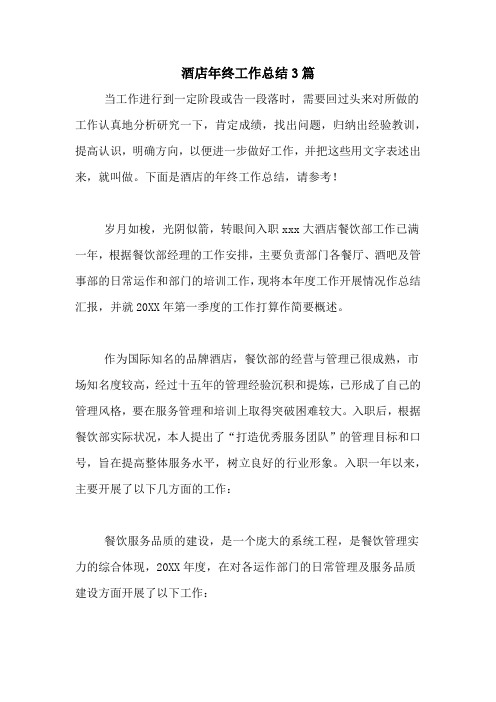 酒店年终工作总结3篇

当工作进行到一定阶段或告一段落时，需要回过头来对所做的工作认真地分析研究一下，肯定成绩，找出问题，归纳出经验教训，提高认识，明确方向，以便进一步做好工作，并把这些用文字表述出来，就叫做。下面是酒店的年终工作总结，请参考！

岁月如梭，光阴似箭，转眼间入职xxx大酒店餐饮部工作已满一年，根据餐饮部经理的工作安排，主要负责部门各餐厅、酒吧及管事部的日常运作和部门的培训工作，现将本年度工作开展情况作总结汇报，并就20XX年第一季度的工作打算作简要概述。

作为国际知名的品牌酒店，餐饮部的经营与管理已很成熟，市场知名度较高，经过十五年的管理经验沉积和提炼，已形成了自己的管理风格，要在服务管理和培训上取得突破困难较大。入职后，根据餐饮部实际状况，本人提出了“打造优秀服务团队”的管理目标和口号，旨在提高整体服务水平，树立良好的行业形象。入职一年以来，主要开展了以下几方面的工作：

餐饮服务品质的建设，是一个庞大的系统工程，是餐饮管理实力的综合体现，20XX年度，在对各运作部门的日常管理及服务品质建设方面开展了以下工作：